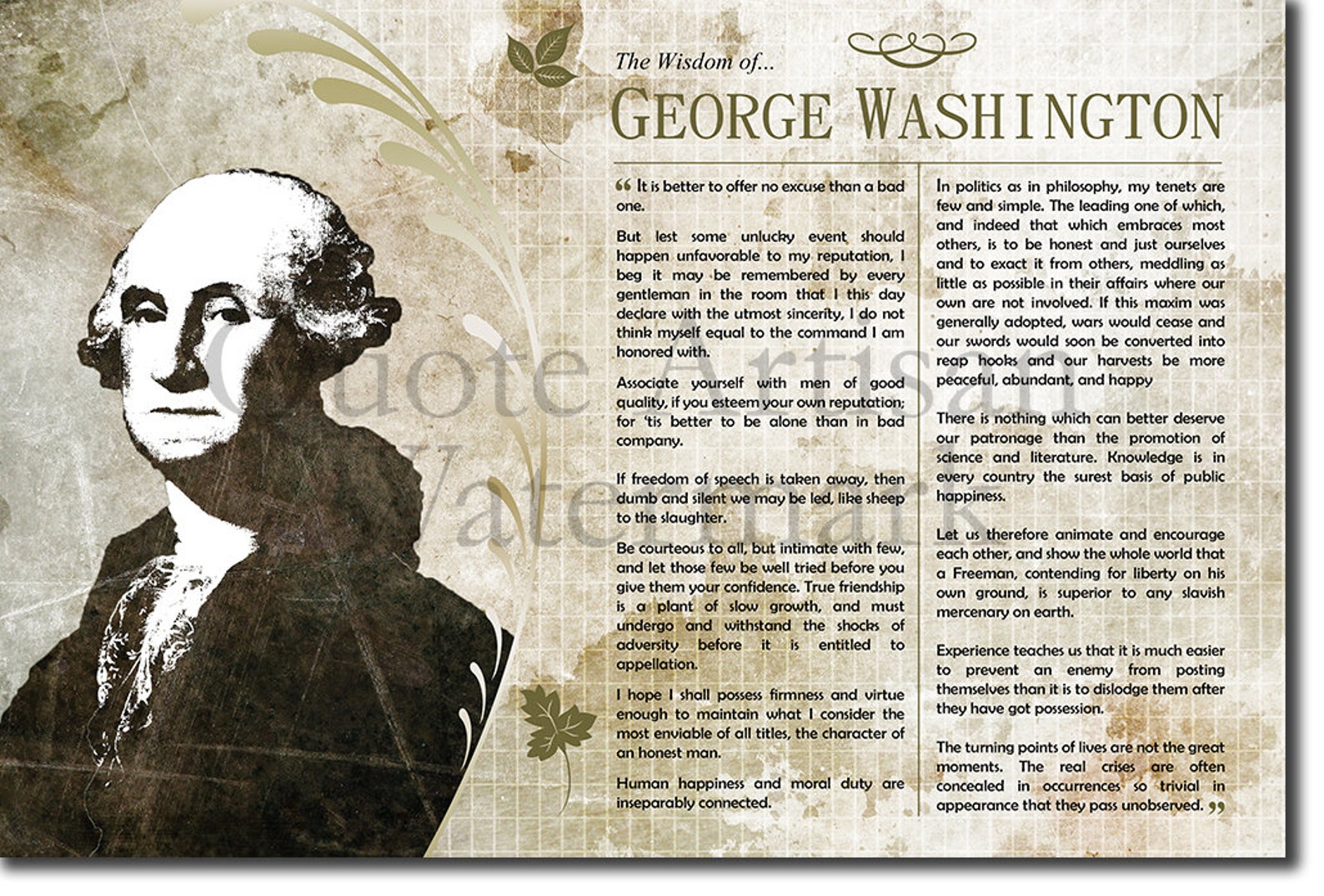 The Wisdom of...

GEORGE WASHINGTON

“ It is better to offer no excuse than a bad one.

But lest some unlucky event should happen unfavorable to my reputation, I beg it may be remembered by every gentleman in the room that I this day declare with the utmost sincerity, I do not think myself equal to the command I am honored with.

Associate yourself with men of good quality, if you esteem your own reputation; for 'tis better to be alone than in bad company.

If freedom of speech is taken away, then dumb and silent we may be led, like sheep to the slaughter.

Be courteous to all, but intimate with few, and let those few be well tried before you give them your confidence. True friendship is a plant of slow growth, and must undergo and withstand the shocks of adversity before it is entitled to appellation.

I hope I shall possess firmness and virtue enough to maintain what I consider the most enviable of all titles, the character of an honest man.

Human happiness and moral duty are inseparably connected.

In politics as in philosophy, my tenets are few and simple. The leading one of which, and indeed that which embraces most others, is to be honest and just ourselves and to exact it from others, meddling as little as possible in their affairs where our own are not involved. If this maxim was generally adopted, wars would cease and our swords would soon be converted into reap hooks and our harvests be more peaceful, abundant, and happy

There is nothing which can better deserve our patronage than the promotion of science and literature. Knowledge is in every country the surest basis of public happiness.

Let us therefore animate and encourage each other, and show the whole world that a Freeman, contending for liberty on his own ground, is superior to any slavish mercenary on earth.

Experience teaches us that it is much easier to prevent an enemy from posting themselves than it is to dislodge them after they have got possession.

The turning points of lives are not the great moments. The real crises are often concealed in occurrences so trivial in appearance that they pass unobserved. ”

Quote Artisan Watermark